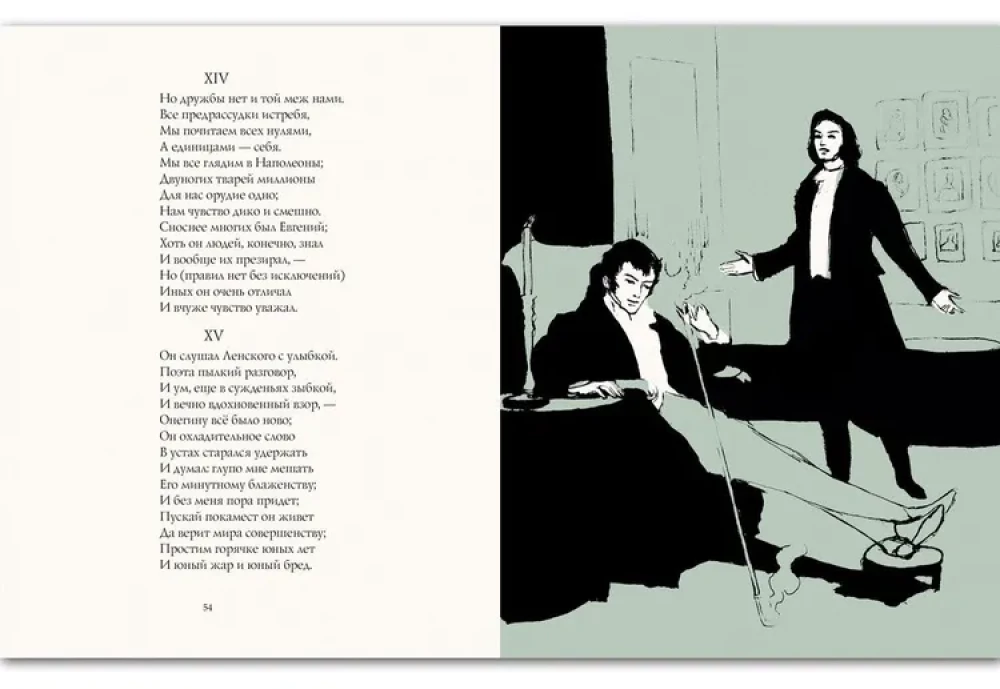 XIV

Но дружбы нет и той меж нами.
Все предрассудки истребя,
Мы почитаем всех нулями,
А единицами — себя.
Мы все глядим в Наполеоны;
Двуногих тварей миллионы
Для нас орудие одно;
Нам чувство дико и смешно.
Сноснее многих был Евгений;
Хоть он людей, конечно, знал
И вообще их презирал, —
Но (правил нет без исключений)
Иных он очень отличал
И вчуже чувство уважал.

XV

Он слушал Ленского с улыбкой.
Поэта пылкий разговор,
И ум, еще в сужденьях зыбкой,
И вечно вдохновенный взор, —
Онегину всё было ново;
Он охладительное слово
В устах старался удержать
И думал: глупо мне мешать
Его минутному блаженству;
И без меня пора придет;
Пускай покамест он живет
Да верит мира совершенству;
Простим горячке юных лет
И юный жар и юный бред.

54